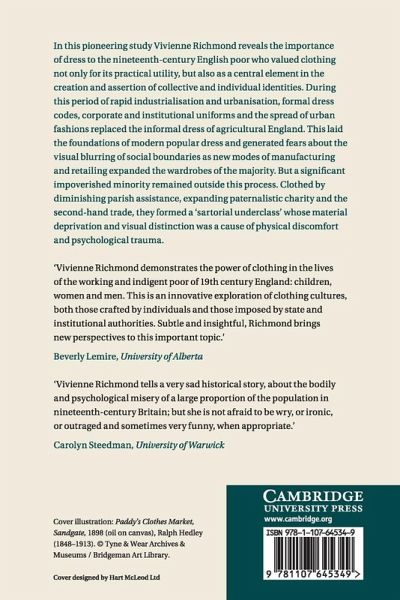 In this pioneering study Vivienne Richmond reveals the importance of dress to the nineteenth-century English poor who valued clothing not only for its practical utility, but also as a central element in the creation and assertion of collective and individual identities. During this period of rapid industrialisation and urbanisation, formal dress codes, corporate and institutional uniforms and the spread of urban fashions replaced the informal dress of agricultural England. This laid the foundations of modern popular dress and generated fears about the visual blurring of social boundaries as new modes of manufacturing and retailing expanded the wardrobes of the majority. But a significant impoverished minority remained outside this process. Clothed by diminishing parish assistance, expanding paternalistic charity and the second-hand trade, they formed a 'sartorial underclass' whose material deprivation and visual distinction was a cause of physical discomfort and psychological trauma.

'Vivienne Richmond demonstrates the power of clothing in the lives of the working and indigent poor of 19th century England: children, women and men. This is an innovative exploration of clothing cultures, both those crafted by individuals and those imposed by state and institutional authorities. Subtle and insightful, Richmond brings new perspectives to this important topic.'

Beverly Lemire, University of Alberta

'Vivienne Richmond tells a very sad historical story, about the bodily and psychological misery of a large proportion of the population in nineteenth-century Britain; but she is not afraid to be wry, or ironic, or outraged and sometimes very funny, when appropriate.'

Carolyn Steedman, University of Warwick

Cover illustration: Paddy's Clothes Market, Sandgate, 1898 (oil on canvas), Ralph Hedley (1848–1913). © Tyne & Wear Archives & Museums / Bridgeman Art Library.

Cover designed by Hart McLeod Ltd

CAMBRIDGE
UNIVERSITY PRESS
www.cambridge.org

ISBN 978-1-107-64534-9

9 781107 645349 >